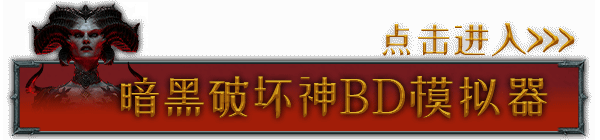 点击进入>>>

暗黑破坏神BD模拟器